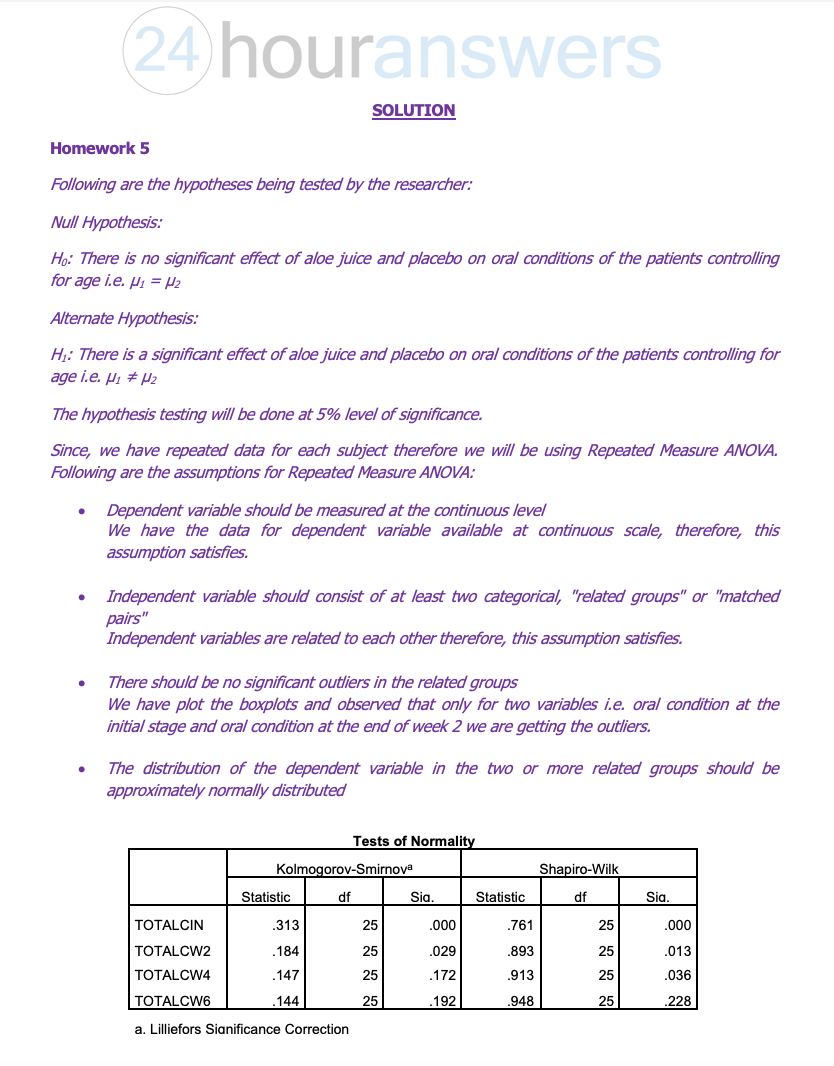 24 houranswers

SOLUTION

Homework 5

Following are the hypotheses being tested by the researcher:

Null Hypothesis:

$H_0$: There is no significant effect of aloe juice and placebo on oral conditions of the patients controlling for age i.e. $\mu_1 = \mu_2$

Alternate Hypothesis:

$H_1$: There is a significant effect of aloe juice and placebo on oral conditions of the patients controlling for age i.e. $\mu_1 \neq \mu_2$

The hypothesis testing will be done at 5% level of significance.

Since, we have repeated data for each subject therefore we will be using Repeated Measure ANOVA. Following are the assumptions for Repeated Measure ANOVA:

• Dependent variable should be measured at the continuous level
We have the data for dependent variable available at continuous scale, therefore, this assumption satisfies.

• Independent variable should consist of at least two categorical, "related groups" or "matched pairs"
Independent variables are related to each other therefore, this assumption satisfies.

• There should be no significant outliers in the related groups
We have plot the boxplots and observed that only for two variables i.e. oral condition at the initial stage and oral condition at the end of week 2 we are getting the outliers.

• The distribution of the dependent variable in the two or more related groups should be approximately normally distributed

Tests of Normality

| | Kolmogorov-Smirnov$^a$ | | | Shapiro-Wilk | | |
|---|---|---|---|---|---|---|
| | Statistic | df | Sig. | Statistic | df | Sig. |
| TOTALCIN | .313 | 25 | .000 | .761 | 25 | .000 |
| TOTALCW2 | .184 | 25 | .029 | .893 | 25 | .013 |
| TOTALCW4 | .147 | 25 | .172 | .913 | 25 | .036 |
| TOTALCW6 | .144 | 25 | .192 | .948 | 25 | .228 |

a. Lilliefors Significance Correction